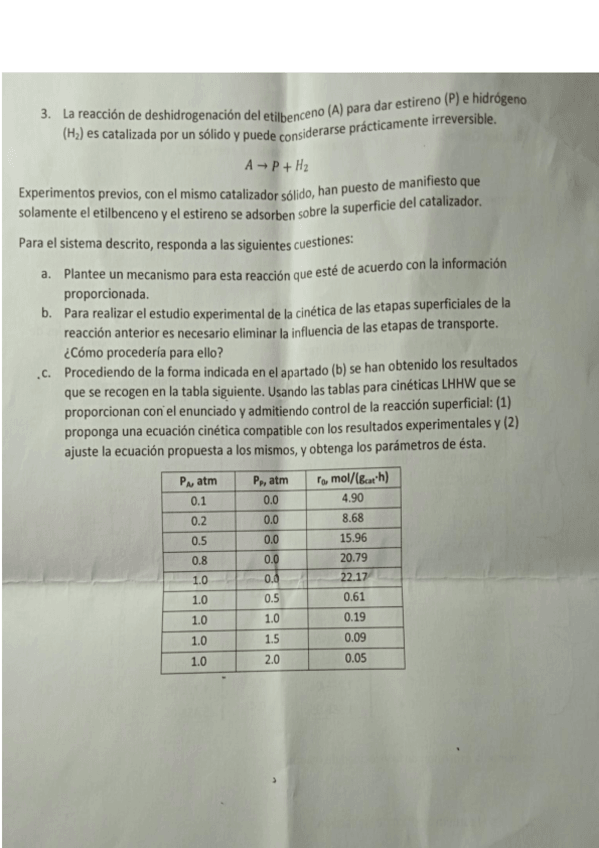 3. La reacción de deshidrogenación del etilbenceno (A) para dar estireno (P) e hidrógeno ($H_2$) es catalizada por un sólido y puede considerarse prácticamente irreversible.

$A \rightarrow P + H_2$

Experimentos previos, con el mismo catalizador sólido, han puesto de manifiesto que solamente el etilbenceno y el estireno se adsorben sobre la superficie del catalizador.

Para el sistema descrito, responda a las siguientes cuestiones:

a. Plantee un mecanismo para esta reacción que esté de acuerdo con la información proporcionada.

b. Para realizar el estudio experimental de la cinética de las etapas superficiales de la reacción anterior es necesario eliminar la influencia de las etapas de transporte. ¿Cómo procedería para ello?

c. Procediendo de la forma indicada en el apartado (b) se han obtenido los resultados que se recogen en la tabla siguiente. Usando las tablas para cinéticas LHHW que se proporcionan con el enunciado y admitiendo control de la reacción superficial: (1) proponga una ecuación cinética compatible con los resultados experimentales y (2) ajuste la ecuación propuesta a los mismos, y obtenga los parámetros de ésta.

| $P_A$, atm | $P_P$, atm | $r_0$, mol/($g_{cat}$·h) |
|---|---|---|
| 0.1 | 0.0 | 4.90 |
| 0.2 | 0.0 | 8.68 |
| 0.5 | 0.0 | 15.96 |
| 0.8 | 0.0 | 20.79 |
| 1.0 | 0.0 | 22.17 |
| 1.0 | 0.5 | 0.61 |
| 1.0 | 1.0 | 0.19 |
| 1.0 | 1.5 | 0.09 |
| 1.0 | 2.0 | 0.05 |